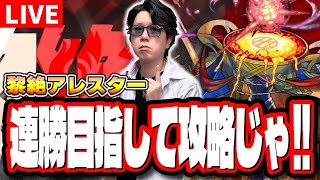 LIVE

黎絶アレスター

連勝目指して攻略じゃ!!